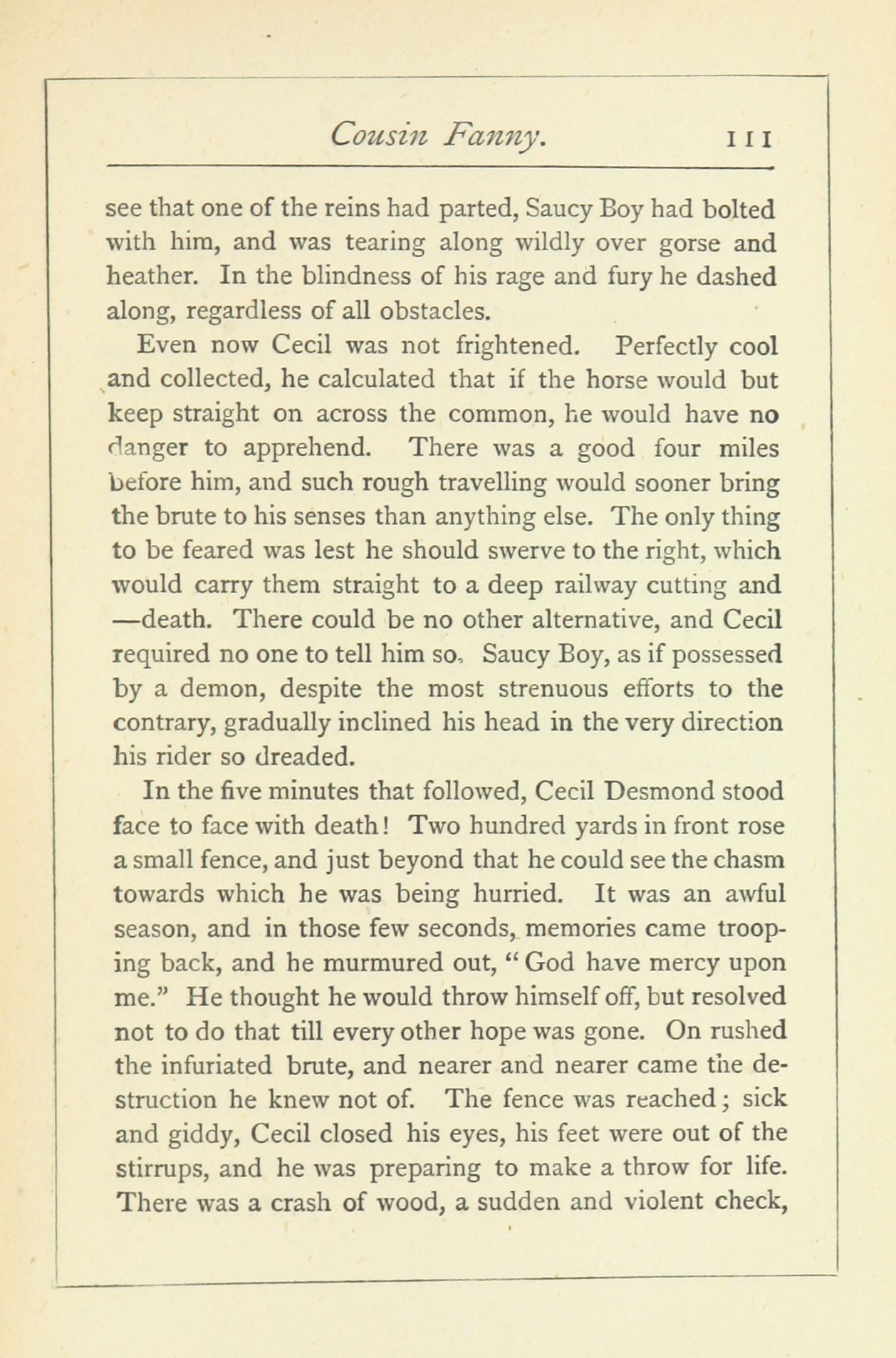 Cousin Fanny. 111

see that one of the reins had parted, Saucy Boy had bolted with him, and was tearing along wildly over gorse and heather. In the blindness of his rage and fury he dashed along, regardless of all obstacles.

Even now Cecil was not frightened. Perfectly cool and collected, he calculated that if the horse would but keep straight on across the common, he would have no danger to apprehend. There was a good four miles before him, and such rough travelling would sooner bring the brute to his senses than anything else. The only thing to be feared was lest he should swerve to the right, which would carry them straight to a deep railway cutting and —death. There could be no other alternative, and Cecil required no one to tell him so. Saucy Boy, as if possessed by a demon, despite the most strenuous efforts to the contrary, gradually inclined his head in the very direction his rider so dreaded.

In the five minutes that followed, Cecil Desmond stood face to face with death! Two hundred yards in front rose a small fence, and just beyond that he could see the chasm towards which he was being hurried. It was an awful season, and in those few seconds, memories came trooping back, and he murmured out, "God have mercy upon me." He thought he would throw himself off, but resolved not to do that till every other hope was gone. On rushed the infuriated brute, and nearer and nearer came the destruction he knew not of. The fence was reached; sick and giddy, Cecil closed his eyes, his feet were out of the stirrups, and he was preparing to make a throw for life. There was a crash of wood, a sudden and violent check,